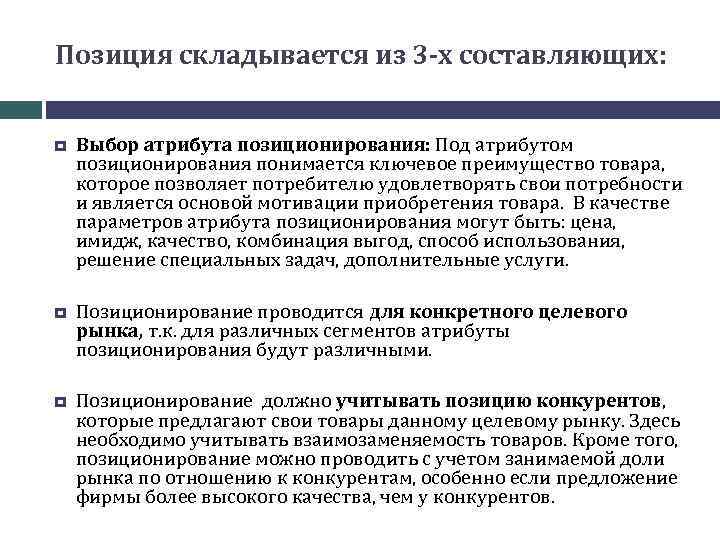 Позиция складывается из 3-х составляющих:

Выбор атрибута позиционирования: Под атрибутом позиционирования понимается ключевое преимущество товара, которое позволяет потребителю удовлетворять свои потребности и является основой мотивации приобретения товара. В качестве параметров атрибута позиционирования могут быть: цена, имидж, качество, комбинация выгод, способ использования, решение специальных задач, дополнительные услуги.

Позиционирование проводится для конкретного целевого рынка, т.к. для различных сегментов атрибуты позиционирования будут различными.

Позиционирование должно учитывать позицию конкурентов, которые предлагают свои товары данному целевому рынку. Здесь необходимо учитывать взаимозаменяемость товаров. Кроме того, позиционирование можно проводить с учетом занимаемой доли рынка по отношению к конкурентам, особенно если предложение фирмы более высокого качества, чем у конкурентов.